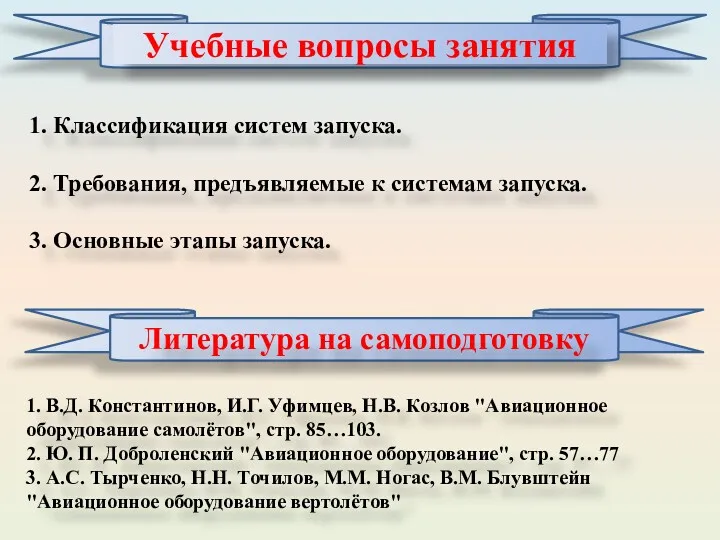 Учебные вопросы занятия

1. Классификация систем запуска.

2. Требования, предъявляемые к системам запуска.

3. Основные этапы запуска.

Литература на самоподготовку

1. В.Д. Константинов, И.Г. Уфимцев, Н.В. Козлов "Авиационное оборудование самолётов", стр. 85…103.
2. Ю. П. Доброленский "Авиационное оборудование", стр. 57…77
3. А.С. Тырченко, Н.Н. Точилов, М.М. Ногас, В.М. Блувштейн "Авиационное оборудование вертолётов"